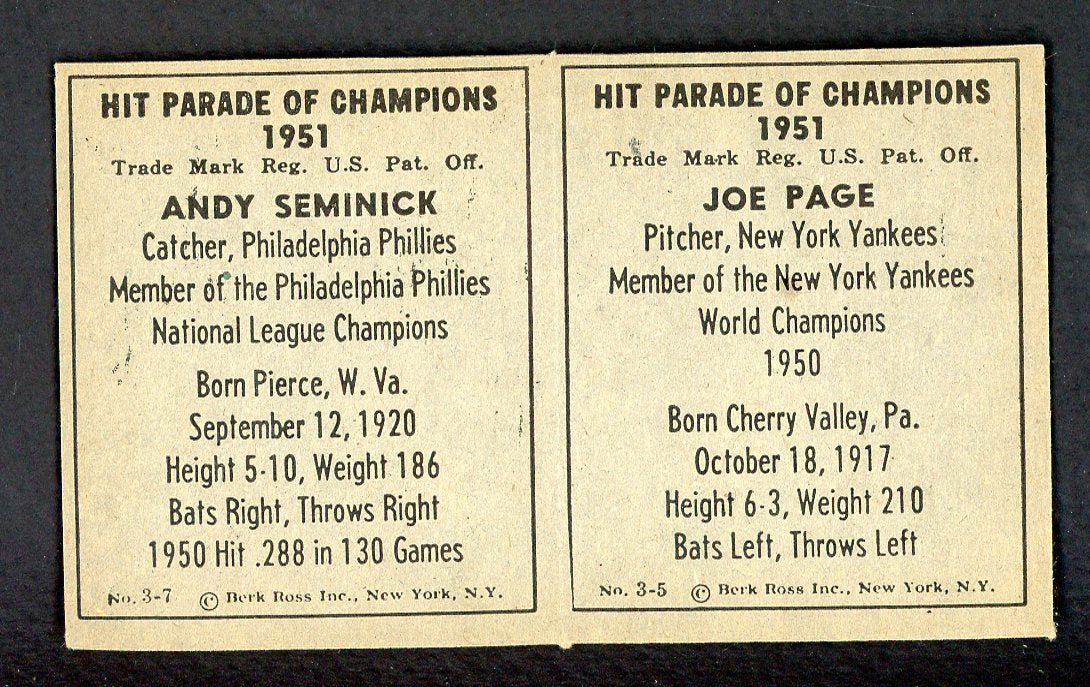 HIT PARADE OF CHAMPIONS
1951
Trade Mark Reg. U.S. Pat. Off.

ANDY SEMINICK
Catcher, Philadelphia Phillies
Member of the Philadelphia Phillies
National League Champions

Born Pierce, W. Va.
September 12, 1920
Height 5-10, Weight 186
Bats Right, Throws Right
1950 Hit .288 in 130 Games

No. 3-7 © Berk Ross Inc., New York, N.Y.

HIT PARADE OF CHAMPIONS
1951
Trade Mark Reg. U.S. Pat. Off.

JOE PAGE
Pitcher, New York Yankees
Member of the New York Yankees
World Champions
1950

Born Cherry Valley, Pa.
October 18, 1917
Height 6-3, Weight 210
Bats Left, Throws Left

No. 3-5 © Berk Ross Inc., New York, N.Y.